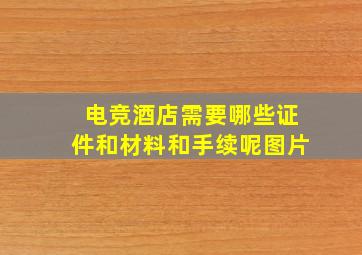 电竞酒店需要哪些证件和材料和手续呢图片